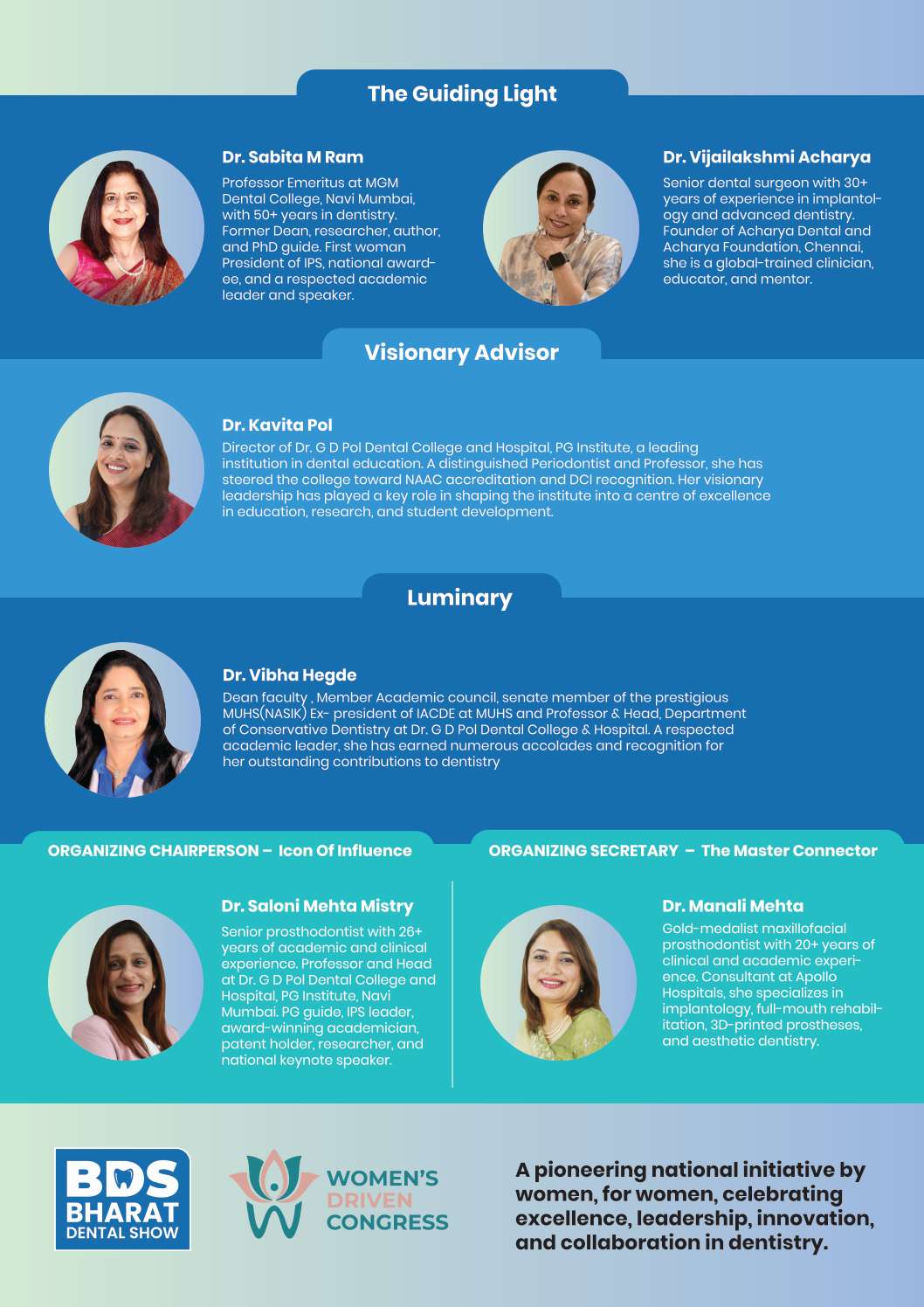 The Guiding Light

Dr. Sabita M Ram

Professor Emeritus at MGM Dental College, Navi Mumbai, with 50+ years in dentistry. Former Dean, researcher, author, and PhD guide. First woman President of IPS, national awardee, and a respected academic leader and speaker.

Dr. Vijailakshmi Acharya

Senior dental surgeon with 30+ years of experience in implantology and advanced dentistry. Founder of Acharya Dental and Acharya Foundation, Chennai, she is a global-trained clinician, educator, and mentor.

Visionary Advisor

Dr. Kavita Pol

Director of Dr. G D Pol Dental College and Hospital, PG Institute, a leading institution in dental education. A distinguished Periodontist and Professor, she has steered the college toward NAAC accreditation and DCI recognition. Her visionary leadership has played a key role in shaping the institute into a centre of excellence in education, research, and student development.

Luminary

Dr. Vibha Hegde

Dean faculty , Member Academic council, senate member of the prestigious MUHS(NASIK) Ex- president of IACDE at MUHS and Professor & Head, Department of Conservative Dentistry at Dr. G D Pol Dental College & Hospital. A respected academic leader, she has earned numerous accolades and recognition for her outstanding contributions to dentistry

ORGANIZING CHAIRPERSON – Icon Of Influence

Dr. Saloni Mehta Mistry

Senior prosthodontist with 26+ years of academic and clinical experience. Professor and Head at Dr. G D Pol Dental College and Hospital, PG Institute, Navi Mumbai. PG guide, IPS leader, award-winning academician, patent holder, researcher, and national keynote speaker.

ORGANIZING SECRETARY – The Master Connector

Dr. Manali Mehta

Gold-medalist maxillofacial prosthodontist with 20+ years of clinical and academic experience. Consultant at Apollo Hospitals, she specializes in implantology, full-mouth rehabilitation, 3D-printed prostheses, and aesthetic dentistry.

BDS BHARAT DENTAL SHOW

WOMEN'S DRIVEN CONGRESS

A pioneering national initiative by women, for women, celebrating excellence, leadership, innovation, and collaboration in dentistry.